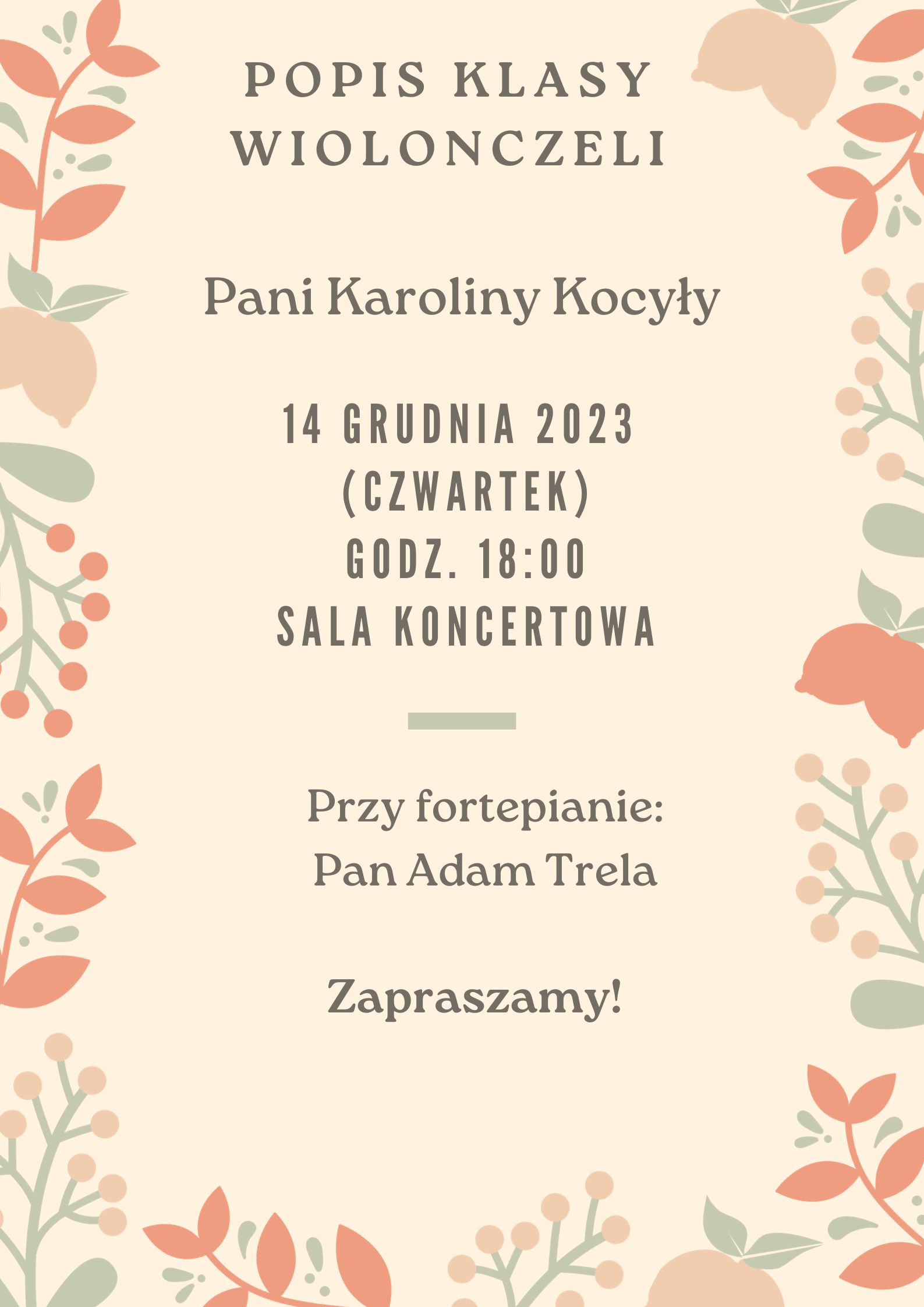 POPIS KLASY
WIOLONCZELI

Pani Karoliny Kocyły

14 GRUDNIA 2023
(CZWARTEK)
GODZ. 18:00
SALA KONCERTOWA

Przy fortepianie:
Pan Adam Trela

Zapraszamy!